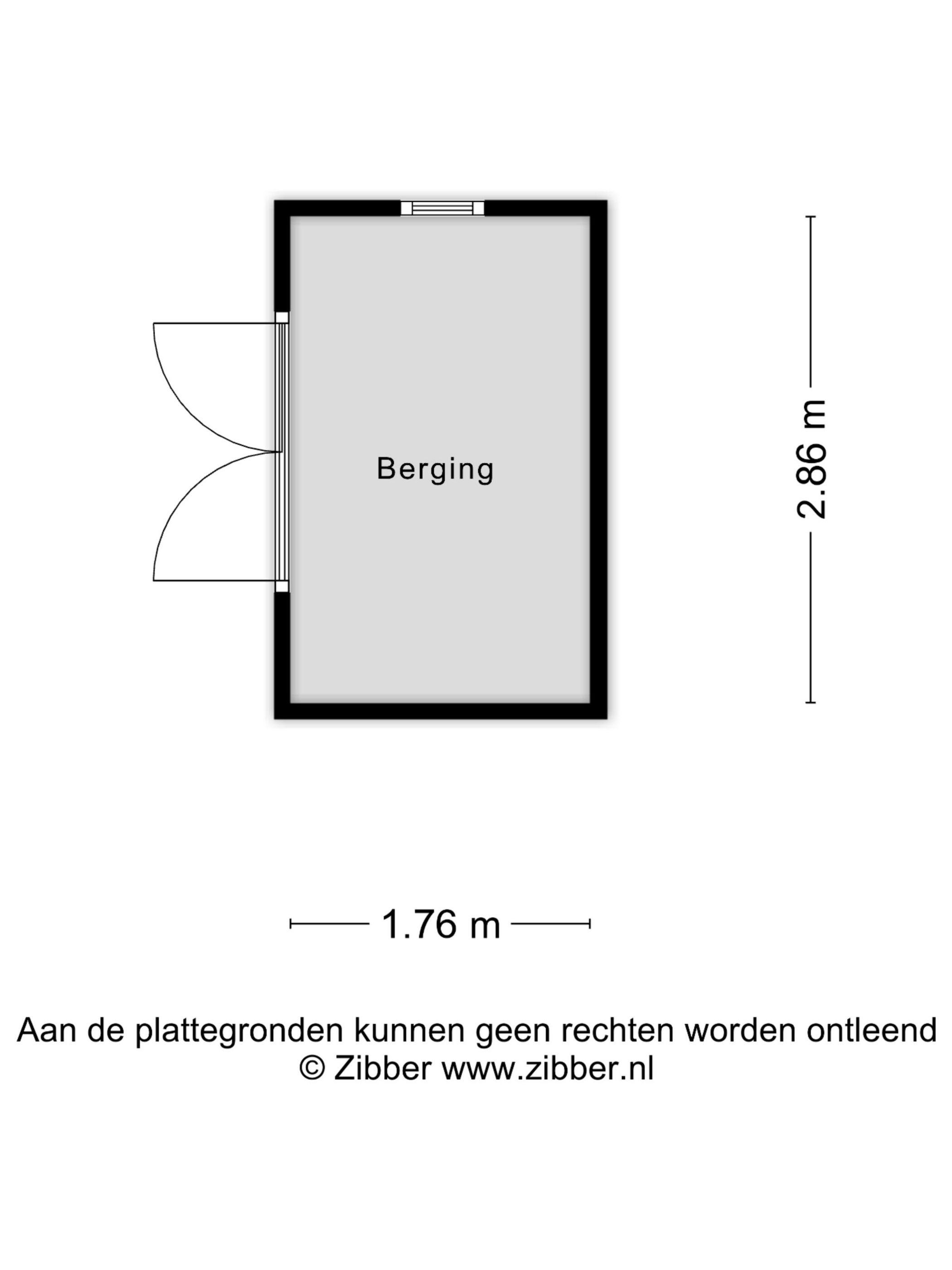 Berging

2.86 m

1.76 m

Aan de plattegronden kunnen geen rechten worden ontleend
© Zibber www.zibber.nl